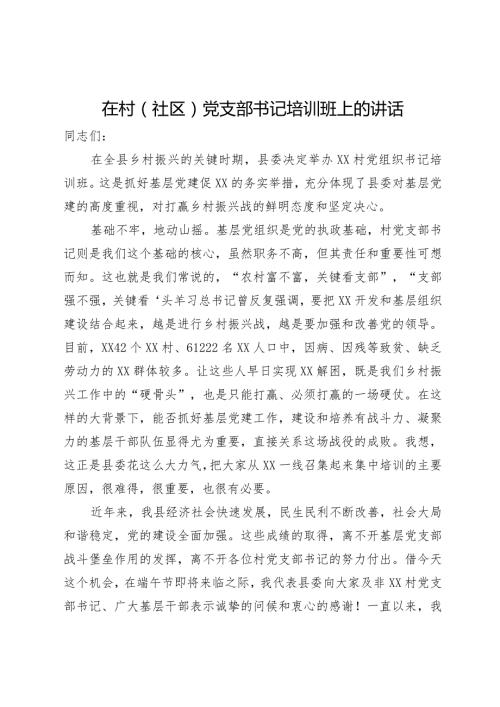 在村（社区）党支部书记培训班上的讲话

同志们：

在全县乡村振兴的关键时期，县委决定举办XX村党组织书记培训班。这是抓好基层党建促XX的务实举措，充分体现了县委对基层党建的高度重视，对打赢乡村振兴战的鲜明态度和坚定决心。

基础不牢，地动山摇。基层党组织是党的执政基础，村党支部书记则是我们这个基础的核心，虽然职务不高，但其责任和重要性可想而知。这也就是我们常说的，“农村富不富，关键看支部”，“支部强不强，关键看‘头羊习总书记曾反复强调，要把XX开发和基层组织建设结合起来，越是进行乡村振兴战，越是要加强和改善党的领导。目前，XX42个XX村、61222名XX人口中，因病、因残等致贫、缺乏劳动力的XX群体较多。让这些人早日实现XX解困，既是我们乡村振兴工作中的“硬骨头”，也是只能打赢、必须打赢的一场硬仗。在这样的大背景下，能否抓好基层党建工作，建设和培养有战斗力、凝聚力的基层干部队伍显得尤为重要，直接关系这场战役的成败。我想，这正是县委花这么大力气，把大家从XX一线召集起来集中培训的主要原因，很难得，很重要，也很有必要。

近年来，我县经济社会快速发展，民生民利不断改善，社会大局和谐稳定，党的建设全面加强。这些成绩的取得，离不开基层党支部战斗堡垒作用的发挥，离不开各位村党支部书记的努力付出。借今天这个机会，在端午节即将来临之际，我代表县委向大家及非XX村党支部书记、广大基层干部表示诚挚的问候和衷心的感谢！一直以来，我